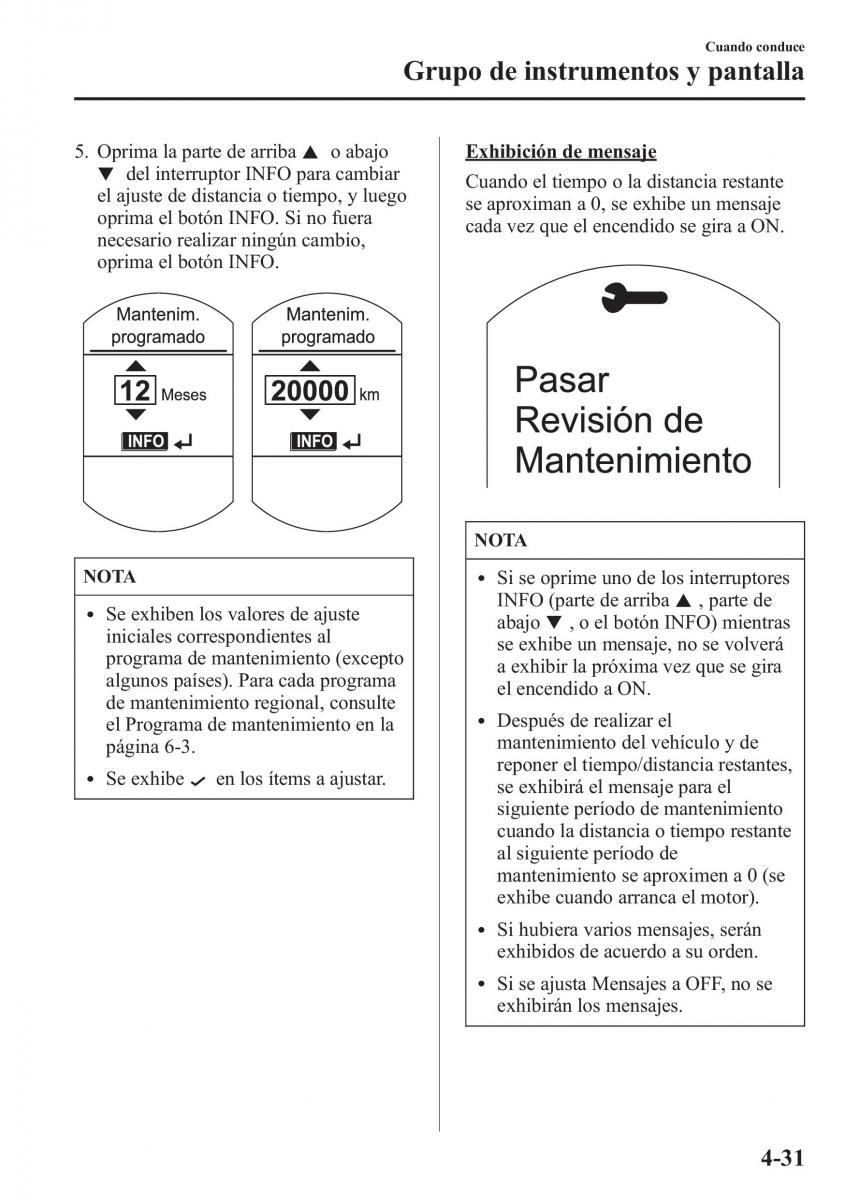 Cuando conduce
Grupo de instrumentos y pantalla

5. Oprima la parte de arriba ▲ o abajo ▼ del interruptor INFO para cambiar el ajuste de distancia o tiempo, y luego oprima el botón INFO. Si no fuera necesario realizar ningún cambio, oprima el botón INFO.

Mantenim. programado
▲
12 Meses
▼
INFO ↵

Mantenim. programado
▲
20000 km
▼
INFO ↵

NOTA

• Se exhiben los valores de ajuste iniciales correspondientes al programa de mantenimiento (excepto algunos países). Para cada programa de mantenimiento regional, consulte el Programa de mantenimiento en la página 6-3.
• Se exhibe ✓ en los ítems a ajustar.

Exhibición de mensaje

Cuando el tiempo o la distancia restante se aproximan a 0, se exhibe un mensaje cada vez que el encendido se gira a ON.

Pasar Revisión de Mantenimiento

NOTA

• Si se oprime uno de los interruptores INFO (parte de arriba ▲ , parte de abajo ▼ , o el botón INFO) mientras se exhibe un mensaje, no se volverá a exhibir la próxima vez que se gira el encendido a ON.
• Después de realizar el mantenimiento del vehículo y de reponer el tiempo/distancia restantes, se exhibirá el mensaje para el siguiente período de mantenimiento cuando la distancia o tiempo restante al siguiente período de mantenimiento se aproximen a 0 (se exhibe cuando arranca el motor).
• Si hubiera varios mensajes, serán exhibidos de acuerdo a su orden.
• Si se ajusta Mensajes a OFF, no se exhibirán los mensajes.

4-31